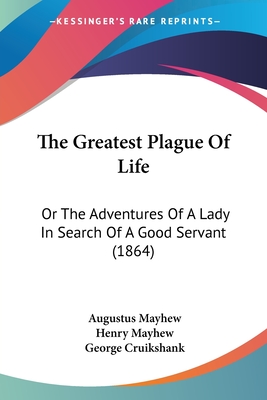 —KESSINGER'S RARE REPRINTS—

The Greatest Plague Of Life

Or The Adventures Of A Lady In Search Of A Good Servant (1864)

Augustus Mayhew
Henry Mayhew
George Cruikshank